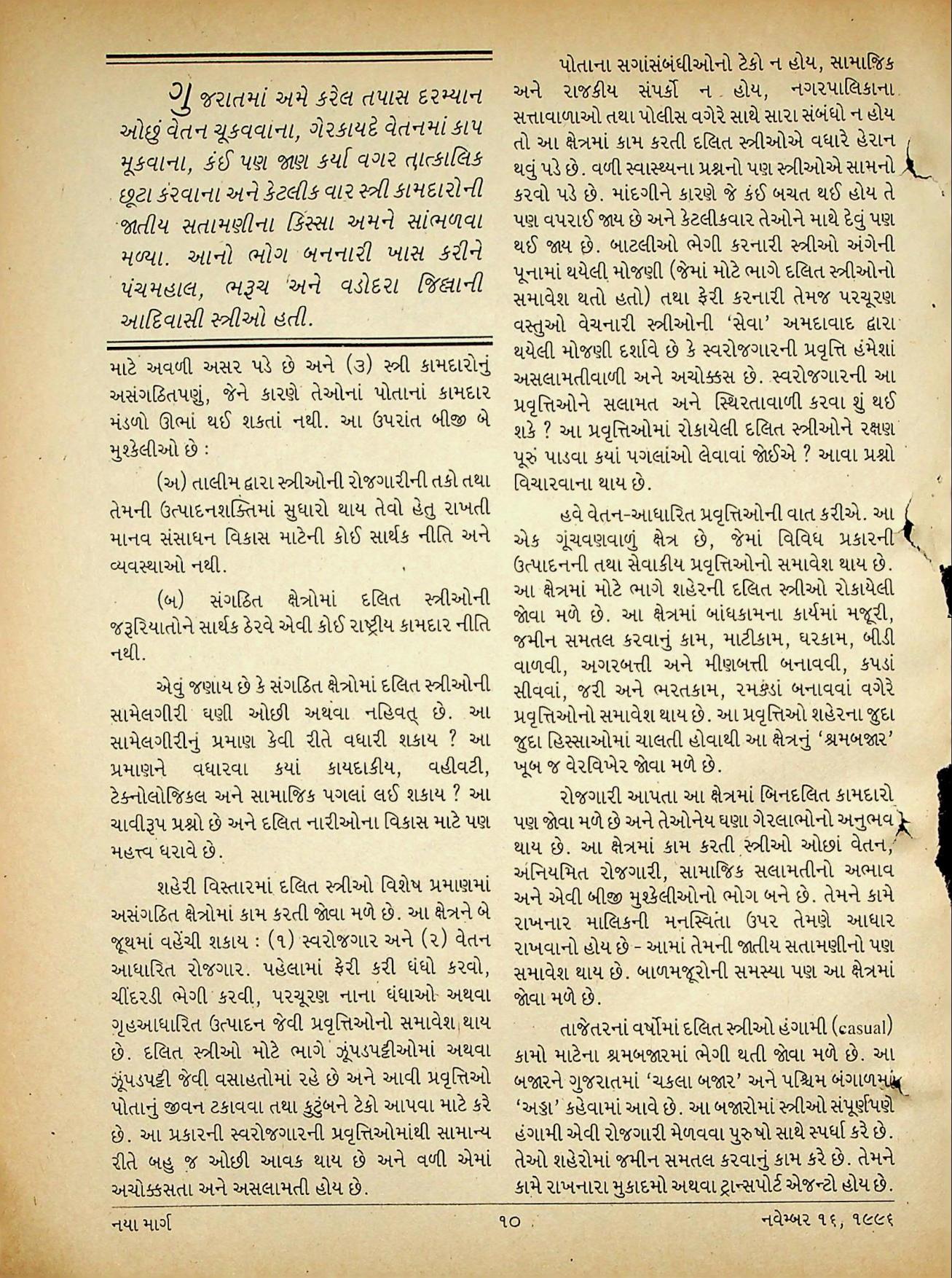 ગુજરાતમાં અમે કરેલ તપાસ દરમ્યાન ઓછું વેતન ચૂકવવાના, ગેરકાયદે વેતનમાં કાપ મૂકવાના, કંઈ પણ જાણ કર્યા વગર તાત્કાલિક છૂટા કરવાના અને કેટલીક વાર સ્ત્રી કામદારોની જાતીય સતામણીના કિસ્સા અમને સાંભળવા મળ્યા. આનો ભોગ બનનારી ખાસ કરીને પંચમહાલ, ભરૂચ અને વડોદરા જિલ્લાની આદિવાસી સ્ત્રીઓ હતી.

માટે અવળી અસર પડે છે અને (૩) સ્ત્રી કામદારોનું અસંગઠિતપણું, જેને કારણે તેઓનાં પોતાનાં કામદાર મંડળો ઊભાં થઈ શકતાં નથી. આ ઉપરાંત બીજી બે મુશ્કેલીઓ છે :

(અ) તાલીમ દ્વારા સ્ત્રીઓની રોજગારીની તકો તથા તેમની ઉત્પાદનશક્તિમાં સુધારો થાય તેવો હેતુ રાખતી માનવ સંસાધન વિકાસ માટેની કોઈ સાર્થક નીતિ અને વ્યવસ્થાઓ નથી.

(બ) સંગઠિત ક્ષેત્રોમાં દલિત સ્ત્રીઓની જરૂરિયાતોને સાર્થક ઠેરવે એવી કોઈ રાષ્ટ્રીય કામદાર નીતિ નથી.

એવું જણાય છે કે સંગઠિત ક્ષેત્રોમાં દલિત સ્ત્રીઓની સામેલગીરી ઘણી ઓછી અથવા નહિવત્ છે. આ સામેલગીરીનું પ્રમાણ કેવી રીતે વધારી શકાય ? આ પ્રમાણને વધારવા કયાં કાયદાકીય, વહીવટી, ટેક્નોલોજિકલ અને સામાજિક પગલાં લઈ શકાય ? આ ચાવીરૂપ પ્રશ્નો છે અને દલિત નારીઓના વિકાસ માટે પણ મહત્ત્વ ધરાવે છે.

શહેરી વિસ્તારમાં દલિત સ્ત્રીઓ વિશેષ પ્રમાણમાં અસંગઠિત ક્ષેત્રોમાં કામ કરતી જોવા મળે છે. આ ક્ષેત્રને બે જૂથમાં વહેંચી શકાય : (૧) સ્વરોજગાર અને (૨) વેતન આધારિત રોજગાર. પહેલામાં ફેરી કરી ધંધો કરવો, ચીંદરડી ભેગી કરવી, પરચૂરણ નાના ધંધાઓ અથવા ગૃહઆધારિત ઉત્પાદન જેવી પ્રવૃત્તિઓનો સમાવેશ થાય છે. દલિત સ્ત્રીઓ મોટે ભાગે ઝૂંપડપટ્ટીઓમાં અથવા ઝૂંપડપટ્ટી જેવી વસાહતોમાં રહે છે અને આવી પ્રવૃત્તિઓ પોતાનું જીવન ટકાવવા તથા કુટુંબને ટેકો આપવા માટે કરે છે. આ પ્રકારની સ્વરોજગારની પ્રવૃત્તિઓમાંથી સામાન્ય રીતે બહુ જ ઓછી આવક થાય છે અને વળી એમાં અચોક્કસતા અને અસલામતી હોય છે.

પોતાના સગાંસંબંધીઓનો ટેકો ન હોય, સામાજિક અને રાજકીય સંપર્કો ન હોય, નગરપાલિકાના સત્તાવાળાઓ તથા પોલીસ વગેરે સાથે સારા સંબંધો ન હોય તો આ ક્ષેત્રમાં કામ કરતી દલિત સ્ત્રીઓએ વધારે હેરાન થવું પડે છે. વળી સ્વાસ્થ્યના પ્રશ્નનો પણ સ્ત્રીઓએ સામનો કરવો પડે છે. માંદગીને કારણે જે કંઈ બચત થઈ હોય તે પણ વપરાઈ જાય છે અને કેટલીકવાર તેઓને માથે દેવું પણ થઈ જાય છે. બાટલીઓ ભેગી કરનારી સ્ત્રીઓ અંગેની પૂનામાં થયેલી મોજણી (જેમાં મોટે ભાગે દલિત સ્ત્રીઓનો સમાવેશ થતો હતો) તથા ફેરી કરનારી તેમજ પરચૂરણ વસ્તુઓ વેચનારી સ્ત્રીઓની 'સેવા' અમદાવાદ દ્વારા થયેલી મોજણી દર્શાવે છે કે સ્વરોજગારની પ્રવૃત્તિ હંમેશાં અસલામતીવાળી અને અચોક્કસ છે. સ્વરોજગારની આ પ્રવૃત્તિઓને સલામત અને સ્થિરતાવાળી કરવા શું થઈ શકે ? આ પ્રવૃત્તિઓમાં રોકાયેલી દલિત સ્ત્રીઓને રક્ષણ પૂરું પાડવા કયાં પગલાંઓ લેવાવાં જોઈએ ? આવા પ્રશ્નો વિચારવાના થાય છે.

હવે વેતન-આધારિત પ્રવૃત્તિઓની વાત કરીએ. આ એક ગૂંચવણવાળું ક્ષેત્ર છે, જેમાં વિવિધ પ્રકારની ઉત્પાદનની તથા સેવાકીય પ્રવૃત્તિઓનો સમાવેશ થાય છે. આ ક્ષેત્રમાં મોટે ભાગે શહેરની દલિત સ્ત્રીઓ રોકાયેલી જોવા મળે છે. આ ક્ષેત્રમાં બાંધકામના કાર્યમાં મજૂરી, જમીન સમતલ કરવાનું કામ, માટીકામ, ઘરકામ, બીડી વાળવી, અગરબત્તી અને મીણબત્તી બનાવવી, કપડાં સીવવાં, જરી અને ભરતકામ, રમકડાં બનાવવાં વગેરે પ્રવૃત્તિઓનો સમાવેશ થાય છે. આ પ્રવૃત્તિઓ શહેરના જુદા જુદા હિસ્સાઓમાં ચાલતી હોવાથી આ ક્ષેત્રનું 'શ્રમબજાર' ખૂબ જ વેરવિખેર જોવા મળે છે.

રોજગારી આપતા આ ક્ષેત્રમાં બિનદલિત કામદારો પણ જોવા મળે છે અને તેઓનેય ઘણા ગેરલાભોનો અનુભવ થાય છે. આ ક્ષેત્રમાં કામ કરતી સ્ત્રીઓ ઓછાં વેતન, અનિયમિત રોજગારી, સામાજિક સલામતીનો અભાવ અને એવી બીજી મુશ્કેલીઓનો ભોગ બને છે. તેમને કામે રાખનાર માલિકની મનસ્વિતા ઉપર તેમણે આધાર રાખવાનો હોય છે - આમાં તેમની જાતીય સતામણીનો પણ સમાવેશ થાય છે. બાળમજૂરોની સમસ્યા પણ આ ક્ષેત્રમાં જોવા મળે છે.

તાજેતરનાં વર્ષોમાં દલિત સ્ત્રીઓ હંગામી (casual) કામો માટેના શ્રમબજારમાં ભેગી થતી જોવા મળે છે. આ બજારને ગુજરાતમાં 'ચકલા બજાર' અને પશ્ચિમ બંગાળમાં 'અડ્ડા' કહેવામાં આવે છે. આ બજારોમાં સ્ત્રીઓ સંપૂર્ણપણે હંગામી એવી રોજગારી મેળવવા પુરુષો સાથે સ્પર્ધા કરે છે. તેઓ શહેરોમાં જમીન સમતલ કરવાનું કામ કરે છે. તેમને કામે રાખનારા મુકાદમો અથવા ટ્રાન્સપોર્ટ એજન્ટો હોય છે.

નયા માર્ગ ૧૦ નવેમ્બર ૧૬, ૧૯૯૬